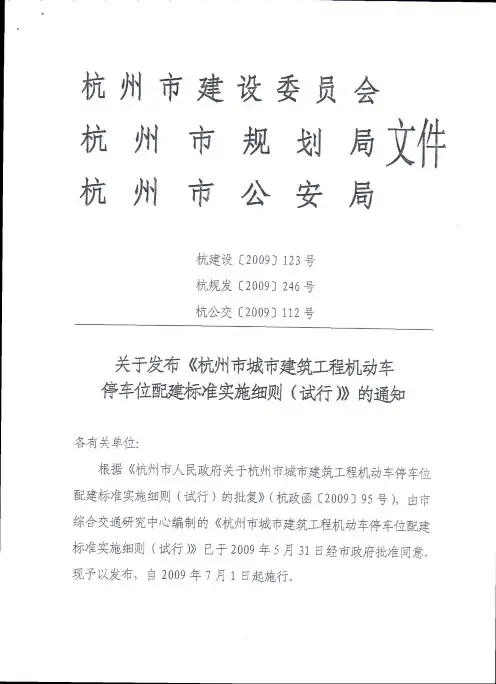 杭州市建设委员会
杭州市规划局
杭州市公安局
文件

杭建设〔2009〕123号
杭规发〔2009〕246号
杭公交〔2009〕112号

关于发布《杭州市城市建筑工程机动车停车位配建标准实施细则（试行）》的通知

各有关单位：

根据《杭州市人民政府关于杭州市城市建筑工程机动车停车位配建标准实施细则（试行）的批复》（杭政函〔2009〕95号），由市综合交通研究中心编制的《杭州市城市建筑工程机动车停车位配建标准实施细则（试行）》已于2009年5月31日经市政府批准同意，现予以发布，自2009年7月1日起施行。